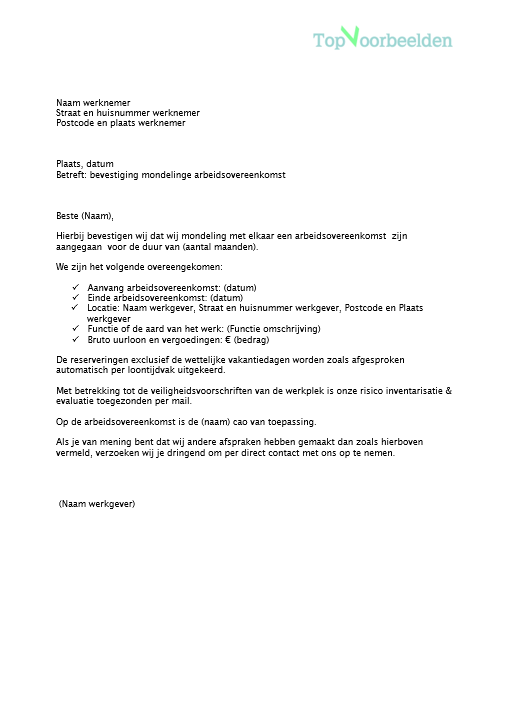 TopVoorbeelden

Naam werknemer
Straat en huisnummer werknemer
Postcode en plaats werknemer

Plaats, datum
Betreft: bevestiging mondelinge arbeidsovereenkomst

Beste (Naam),

Hierbij bevestigen wij dat wij mondeling met elkaar een arbeidsovereenkomst zijn aangegaan voor de duur van (aantal maanden).

We zijn het volgende overeengekomen:

✓ Aanvang arbeidsovereenkomst: (datum)
✓ Einde arbeidsovereenkomst: (datum)
✓ Locatie: Naam werkgever, Straat en huisnummer werkgever, Postcode en Plaats werkgever
✓ Functie of de aard van het werk: (Functie omschrijving)
✓ Bruto uurloon en vergoedingen: € (bedrag)

De reserveringen exclusief de wettelijke vakantiedagen worden zoals afgesproken automatisch per loontijdvak uitgekeerd.

Met betrekking tot de veiligheidsvoorschriften van de werkplek is onze risico inventarisatie & evaluatie toegezonden per mail.

Op de arbeidsovereenkomst is de (naam) cao van toepassing.

Als je van mening bent dat wij andere afspraken hebben gemaakt dan zoals hierboven vermeld, verzoeken wij je dringend om per direct contact met ons op te nemen.

(Naam werkgever)